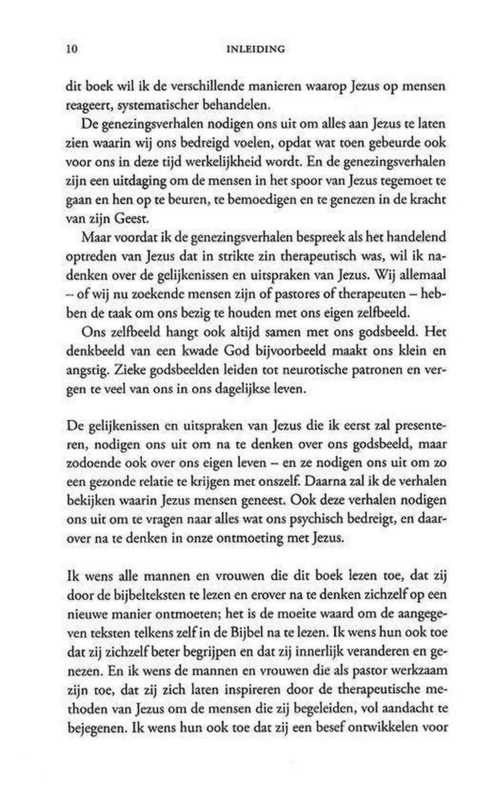 10 INLEIDING

dit boek wil ik de verschillende manieren waarop Jezus op mensen reageert, systematischer behandelen.

De genezingsverhalen nodigen ons uit om alles aan Jezus te laten zien waarin wij ons bedreigd voelen, opdat wat toen gebeurde ook voor ons in deze tijd werkelijkheid wordt. En de genezingsverhalen zijn een uitdaging om de mensen in het spoor van Jezus tegemoet te gaan en hen op te beuren, te bemoedigen en te genezen in de kracht van zijn Geest.

Maar voordat ik de genezingsverhalen bespreek als het handelend optreden van Jezus dat in strikte zin therapeutisch was, wil ik nadenken over de gelijkenissen en uitspraken van Jezus. Wij allemaal – of wij nu zoekende mensen zijn of pastores of therapeuten – hebben de taak om ons bezig te houden met ons eigen zelfbeeld.

Ons zelfbeeld hangt ook altijd samen met ons godsbeeld. Het denkbeeld van een kwade God bijvoorbeeld maakt ons klein en angstig. Zieke godsbeelden leiden tot neurotische patronen en vergen te veel van ons in ons dagelijkse leven.

De gelijkenissen en uitspraken van Jezus die ik eerst zal presenteren, nodigen ons uit om na te denken over ons godsbeeld, maar zodoende ook over ons eigen leven – en ze nodigen ons uit om zo een gezonde relatie te krijgen met onszelf. Daarna zal ik de verhalen bekijken waarin Jezus mensen geneest. Ook deze verhalen nodigen ons uit om te vragen naar alles wat ons psychisch bedreigt, en daarover na te denken in onze ontmoeting met Jezus.

Ik wens alle mannen en vrouwen die dit boek lezen toe, dat zij door de bijbelteksten te lezen en erover na te denken zichzelf op een nieuwe manier ontmoeten; het is de moeite waard om de aangegeven teksten telkens zelf in de Bijbel na te lezen. Ik wens hun ook toe dat zij zichzelf beter begrijpen en dat zij innerlijk veranderen en genezen. En ik wens de mannen en vrouwen die als pastor werkzaam zijn toe, dat zij zich laten inspireren door de therapeutische methoden van Jezus om de mensen die zij begeleiden, vol aandacht te bejegenen. Ik wens hun ook toe dat zij een besef ontwikkelen voor